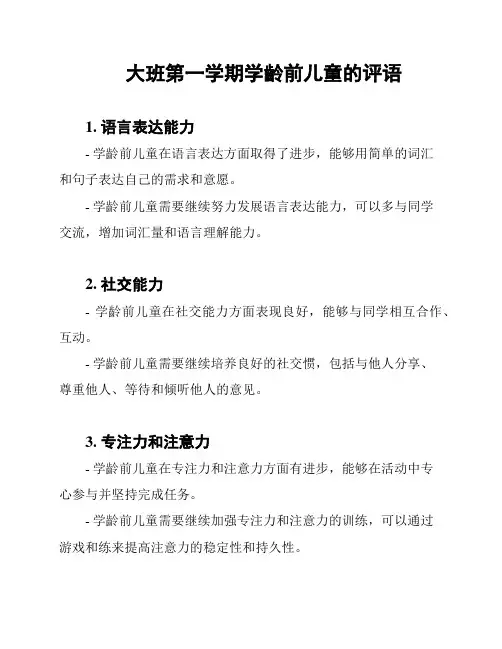 大班第一学期学龄前儿童的评语

1. 语言表达能力

- 学龄前儿童在语言表达方面取得了进步，能够用简单的词汇和句子表达自己的需求和意愿。

- 学龄前儿童需要继续努力发展语言表达能力，可以多与同学交流，增加词汇量和语言理解能力。

2. 社交能力

- 学龄前儿童在社交能力方面表现良好，能够与同学相互合作、互动。

- 学龄前儿童需要继续培养良好的社交惯，包括与他人分享、尊重他人、等待和倾听他人的意见。

3. 专注力和注意力

- 学龄前儿童在专注力和注意力方面有进步，能够在活动中专心参与并坚持完成任务。

- 学龄前儿童需要继续加强专注力和注意力的训练，可以通过游戏和练来提高注意力的稳定性和持久性。